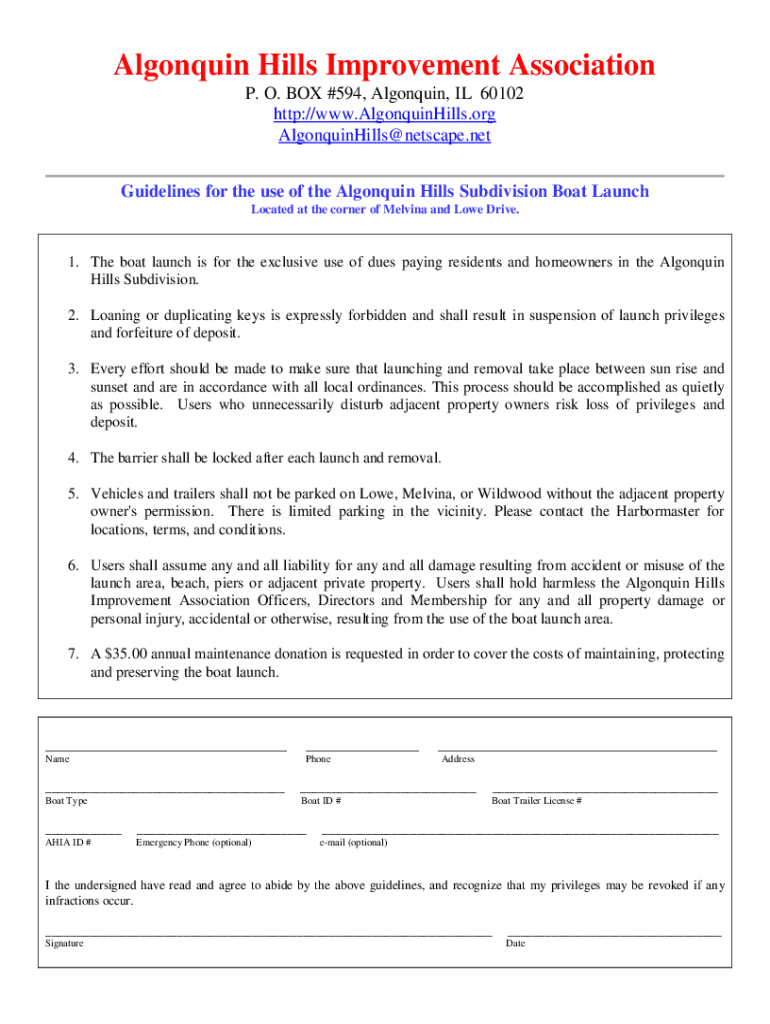 Algonquin Hills Improvement Association
P. O. BOX #594, Algonquin, IL 60102
http://www.AlgonquinHills.org
AlgonquinHills@netscape.net

Guidelines for the use of the Algonquin Hills Subdivision Boat Launch
Located at the corner of Melvina and Lowe Drive.

1. The boat launch is for the exclusive use of dues paying residents and homeowners in the Algonquin Hills Subdivision.

2. Loaning or duplicating keys is expressly forbidden and shall result in suspension of launch privileges and forfeiture of deposit.

3. Every effort should be made to make sure that launching and removal take place between sun rise and sunset and are in accordance with all local ordinances. This process should be accomplished as quietly as possible. Users who unnecessarily disturb adjacent property owners risk loss of privileges and deposit.

4. The barrier shall be locked after each launch and removal.

5. Vehicles and trailers shall not be parked on Lowe, Melvina, or Wildwood without the adjacent property owner's permission. There is limited parking in the vicinity. Please contact the Harbormaster for locations, terms, and conditions.

6. Users shall assume any and all liability for any and all damage resulting from accident or misuse of the launch area, beach, piers or adjacent private property. Users shall hold harmless the Algonquin Hills Improvement Association Officers, Directors and Membership for any and all property damage or personal injury, accidental or otherwise, resulting from the use of the boat launch area.

7. A $35.00 annual maintenance donation is requested in order to cover the costs of maintaining, protecting and preserving the boat launch.

Name Phone Address

Boat Type Boat ID # Boat Trailer License #

AHIA ID # Emergency Phone (optional) e-mail (optional)

I the undersigned have read and agree to abide by the above guidelines, and recognize that my privileges may be revoked if any infractions occur.

Signature Date